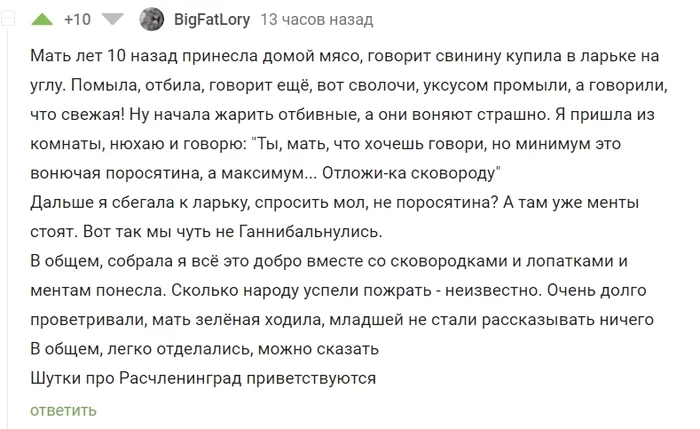 +10 BigFatLory 13 часов назад

Мать лет 10 назад принесла домой мясо, говорит свинину купила в ларьке на углу. Помыла, отбила, говорит ещё, вот сволочи, уксусом промыли, а говорили, что свежая! Ну начала жарить отбивные, а они воняют страшно. Я пришла из комнаты, нюхаю и говорю: "Ты, мать, что хочешь говори, но минимум это вонючая поросятина, а максимум... Отложи-ка сковороду"
Дальше я сбегала к ларьку, спросить мол, не поросятина? А там уже менты стоят. Вот так мы чуть не Ганнибальнулись.
В общем, собрала я всё это добро вместе со сковородками и лопатками и ментам понесла. Сколько народу успели пожрать - неизвестно. Очень долго проветривали, мать зелёная ходила, младшей не стали рассказывать ничего
В общем, легко отделались, можно сказать
Шутки про Расчленинград приветствуются

ответить